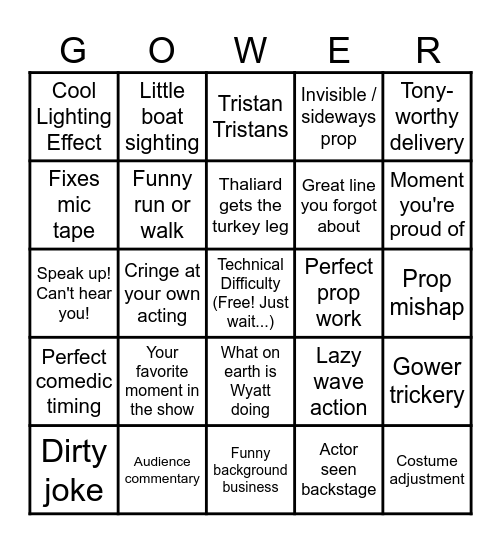 | G | O | W | E | R |
|---|---|---|---|---|
| Cool Lighting Effect | Little boat sighting | Tristan Tristans | Invisible / sideways prop | Tony-worthy delivery |
| Fixes mic tape | Funny run or walk | Thaliard gets the turkey leg | Great line you forgot about | Moment you're proud of |
| Speak up! Can't hear you! | Cringe at your own acting | Technical Difficulty (Free! Just wait...) | Perfect prop work | Prop mishap |
| Perfect comedic timing | Your favorite moment in the show | What on earth is Wyatt doing | Lazy wave action | Gower trickery |
| Dirty joke | Audience commentary | Funny background business | Actor seen backstage | Costume adjustment |